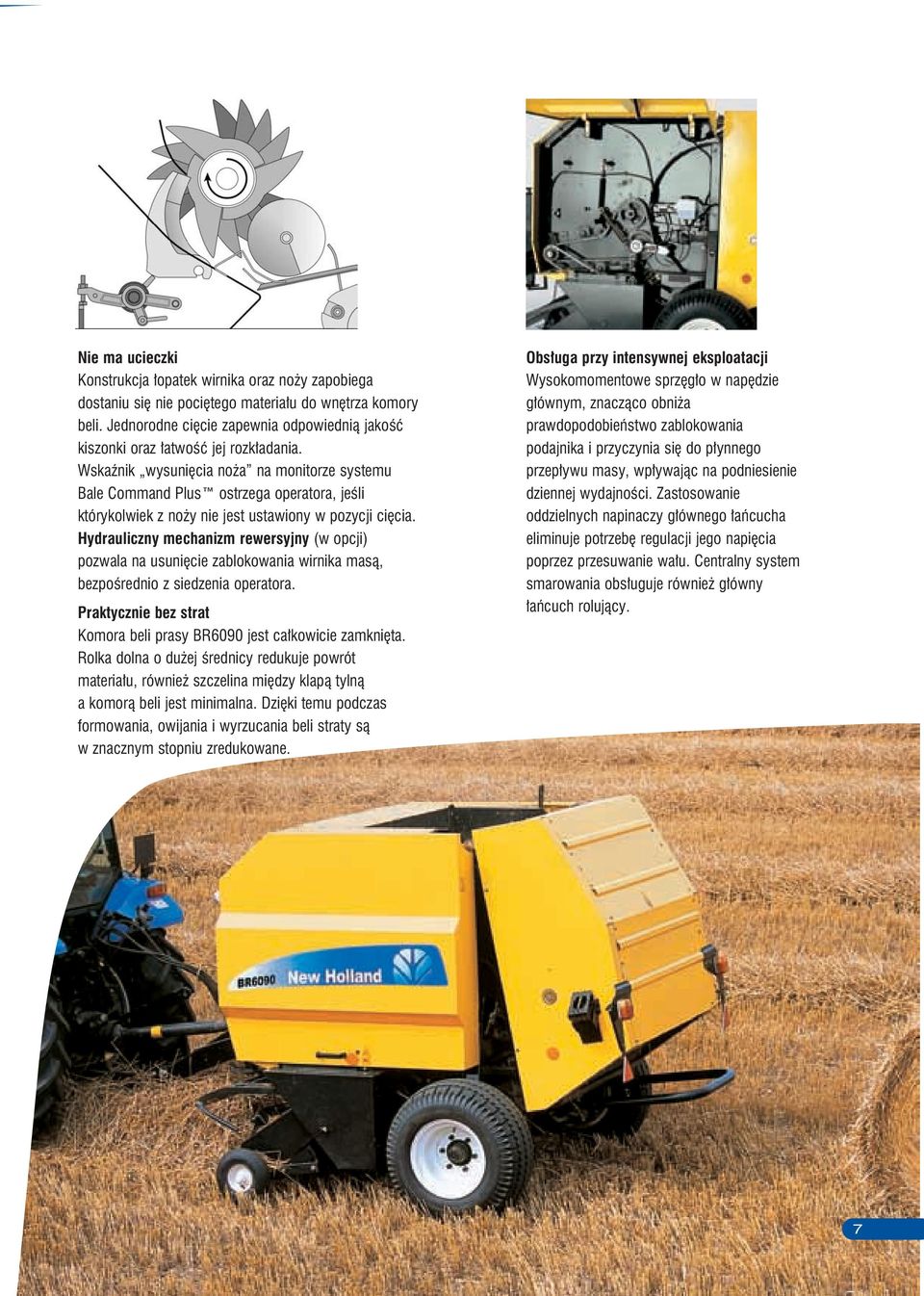 Nie ma ucieczki
Konstrukcja łopatek wirnika oraz noży zapobiega dostaniu się nie pociętego materiału do wnętrza komory beli. Jednorodne cięcie zapewnia odpowiednią jakość kiszonki oraz łatwość jej rozkładania. Wskaźnik „wysunięcia noża” na monitorze systemu Bale Command Plus™ ostrzega operatora, jeśli którykolwiek z noży nie jest ustawiony w pozycji cięcia. Hydrauliczny mechanizm rewersyjny (w opcji) pozwala na usunięcie zablokowania wirnika masą, bezpośrednio z siedzenia operatora.

Praktycznie bez strat
Komora beli prasy BR6090 jest całkowicie zamknięta. Rolka dolna o dużej średnicy redukuje powrót materiału, również szczelina między klapą tylną a komorą beli jest minimalna. Dzięki temu podczas formowania, owijania i wyrzucania beli straty są w znacznym stopniu zredukowane.

Obsługa przy intensywnej eksploatacji
Wysokomomentowe sprzęgło w napędzie głównym, znacząco obniża prawdopodobieństwo zablokowania podajnika i przyczynia się do płynnego przepływu masy, wpływając na podniesienie dziennej wydajności. Zastosowanie oddzielnych napinaczy głównego łańcucha eliminuje potrzebę regulacji jego napięcia poprzez przesuwanie wału. Centralny system smarowania obsługuje również główny łańcuch rolujący.

BR6090 New Holland

7